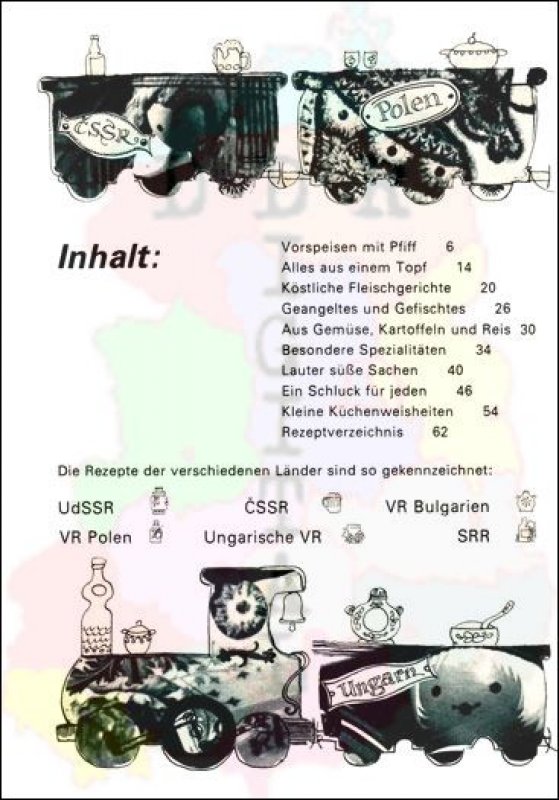 ČSSR

Polen

Inhalt:

Vorspeisen mit Pfiff 6
Alles aus einem Topf 14
Köstliche Fleischgerichte 20
Geangeltes und Gefischtes 26
Aus Gemüse, Kartoffeln und Reis 30
Besondere Spezialitäten 34
Lauter süße Sachen 40
Ein Schluck für jeden 46
Kleine Küchenweisheiten 54
Rezeptverzeichnis 62

Die Rezepte der verschiedenen Länder sind so gekennzeichnet:

UdSSR ČSSR VR Bulgarien
VR Polen Ungarische VR SRR

Ungarn

DDR